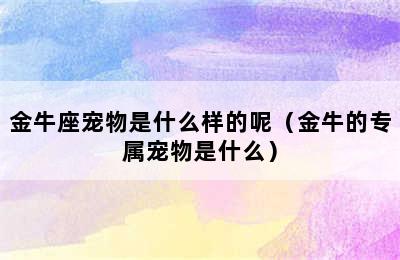 金牛座宠物是什么样的呢（金牛的专属宠物是什么）